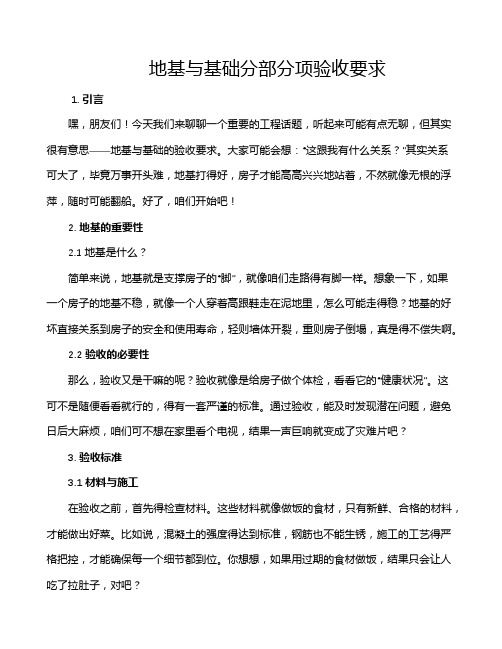 地基与基础分部分项验收要求

1. 引言

嘿，朋友们！今天我们来聊聊一个重要的工程话题，听起来可能有点无聊，但其实很有意思——地基与基础的验收要求。大家可能会想："这跟我有什么关系？"其实关系可大了，毕竟万事开头难，地基打得好，房子才能高高兴兴地站着，不然就像无根的浮萍，随时可能翻船。好了，咱们开始吧！

2. 地基的重要性

2.1 地基是什么？

简单来说，地基就是支撑房子的"脚"，就像咱们走路得有脚一样。想象一下，如果一个房子的地基不稳，就像一个人穿着高跟鞋走在泥地里，怎么可能走得稳？地基的好坏直接关系到房子的安全和使用寿命，轻则墙体开裂，重则房子倒塌，真是得不偿失啊。

2.2 验收的必要性

那么，验收又是干嘛的呢？验收就像是给房子做个体检，看看它的"健康状况"。这可不是随便看看就行的，得有一套严谨的标准。通过验收，能及时发现潜在问题，避免日后大麻烦，咱们可不想在家里看个电视，结果一声巨响就变成了灾难片吧？

3. 验收标准

3.1 材料与施工

在验收之前，首先得检查材料。这些材料就像做饭的食材，只有新鲜、合格的材料，才能做出好菜。比如说，混凝土的强度得达到标准，钢筋也不能生锈，施工的工艺得严格把控，才能确保每一个细节都到位。你想想，如果用过期的食材做饭，结果只会让人吃了拉肚子，对吧？